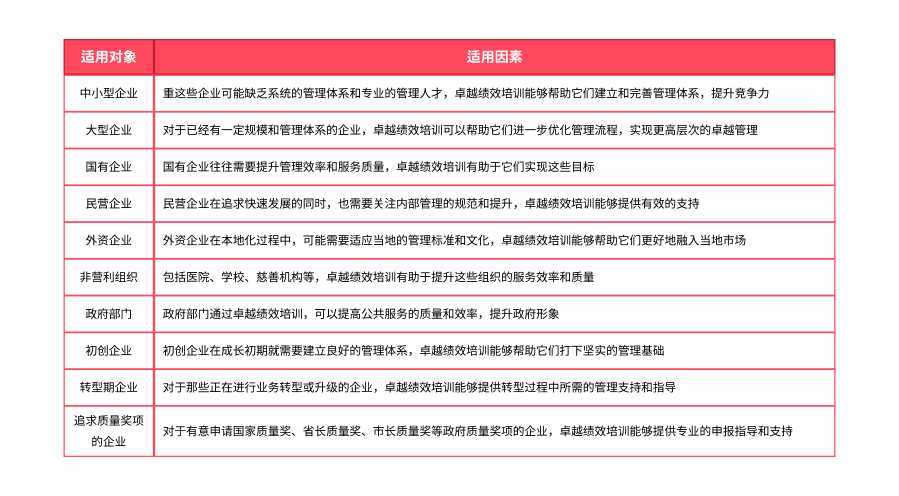 | 适用对象 | 适用因素 |
|---|---|
| 中小型企业 | 重这些企业可能缺乏系统的管理体系和专业的管理人才，卓越绩效培训能够帮助它们建立和完善管理体系，提升竞争力 |
| 大型企业 | 对于已经有一定规模和管理体系的企业，卓越绩效培训可以帮助它们进一步优化管理流程，实现更高层次的卓越管理 |
| 国有企业 | 国有企业往往需要提升管理效率和服务质量，卓越绩效培训有助于它们实现这些目标 |
| 民营企业 | 民营企业在追求快速发展的同时，也需要关注内部管理的规范和提升，卓越绩效培训能够提供有效的支持 |
| 外资企业 | 外资企业在本地化过程中，可能需要适应当地的管理标准和文化，卓越绩效培训能够帮助它们更好地融入当地市场 |
| 非营利组织 | 包括医院、学校、慈善机构等，卓越绩效培训有助于提升这些组织的服务效率和质量 |
| 政府部门 | 政府部门通过卓越绩效培训，可以提高公共服务的质量和效率，提升政府形象 |
| 初创企业 | 初创企业在成长初期就需要建立良好的管理体系，卓越绩效培训能够帮助它们打下坚实的管理基础 |
| 转型期企业 | 对于那些正在进行业务转型或升级的企业，卓越绩效培训能够提供转型过程中所需的管理支持和指导 |
| 追求质量奖项的企业 | 对于有意申请国家质量奖、省长质量奖、市长质量奖等政府质量奖项的企业，卓越绩效培训能够提供专业的申报指导和支持 |